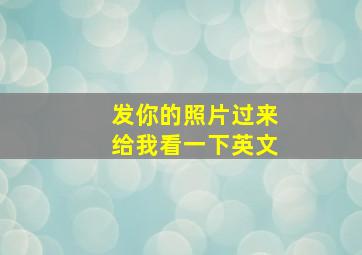 发你的照片过来
给我看一下英文